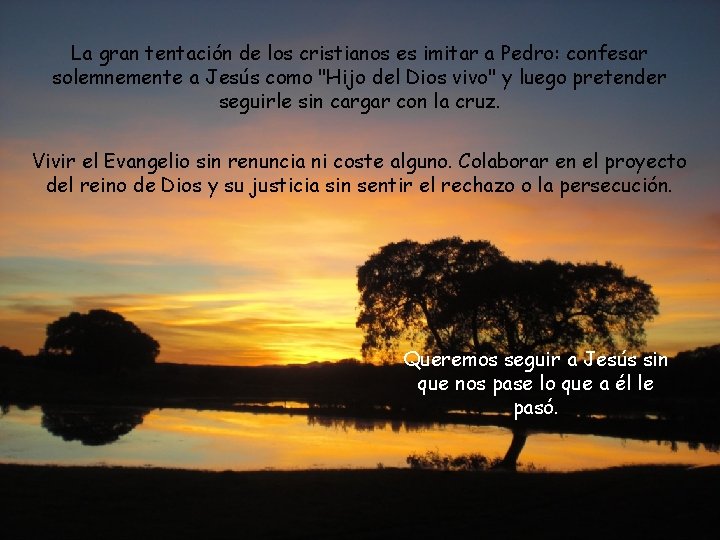 La gran tentación de los cristianos es imitar a Pedro: confesar solemnemente a Jesús como "Hijo del Dios vivo" y luego pretender seguirle sin cargar con la cruz.

Vivir el Evangelio sin renuncia ni coste alguno. Colaborar en el proyecto del reino de Dios y su justicia sin sentir el rechazo o la persecución.

Queremos seguir a Jesús sin que nos pase lo que a él le pasó.